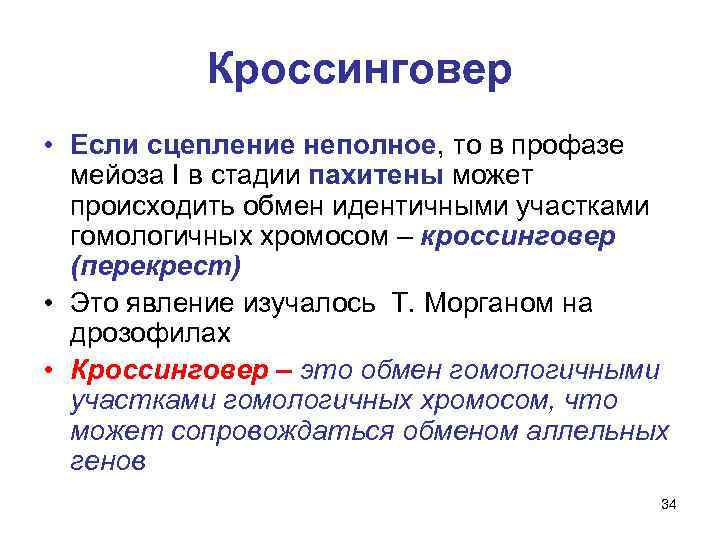 Кроссинговер

• Если сцепление неполное, то в профазе мейоза I в стадии пахитены может происходить обмен идентичными участками гомологичных хромосом – кроссинговер (перекрест)

• Это явление изучалось Т. Морганом на дрозофилах

• Кроссинговер – это обмен гомологичными участками гомологичных хромосом, что может сопровождаться обменом аллельных генов

34